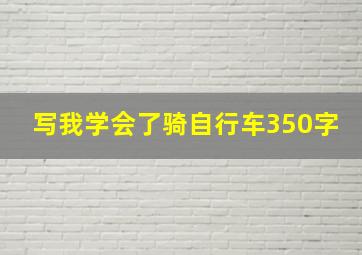 写我学会了骑自行车350字